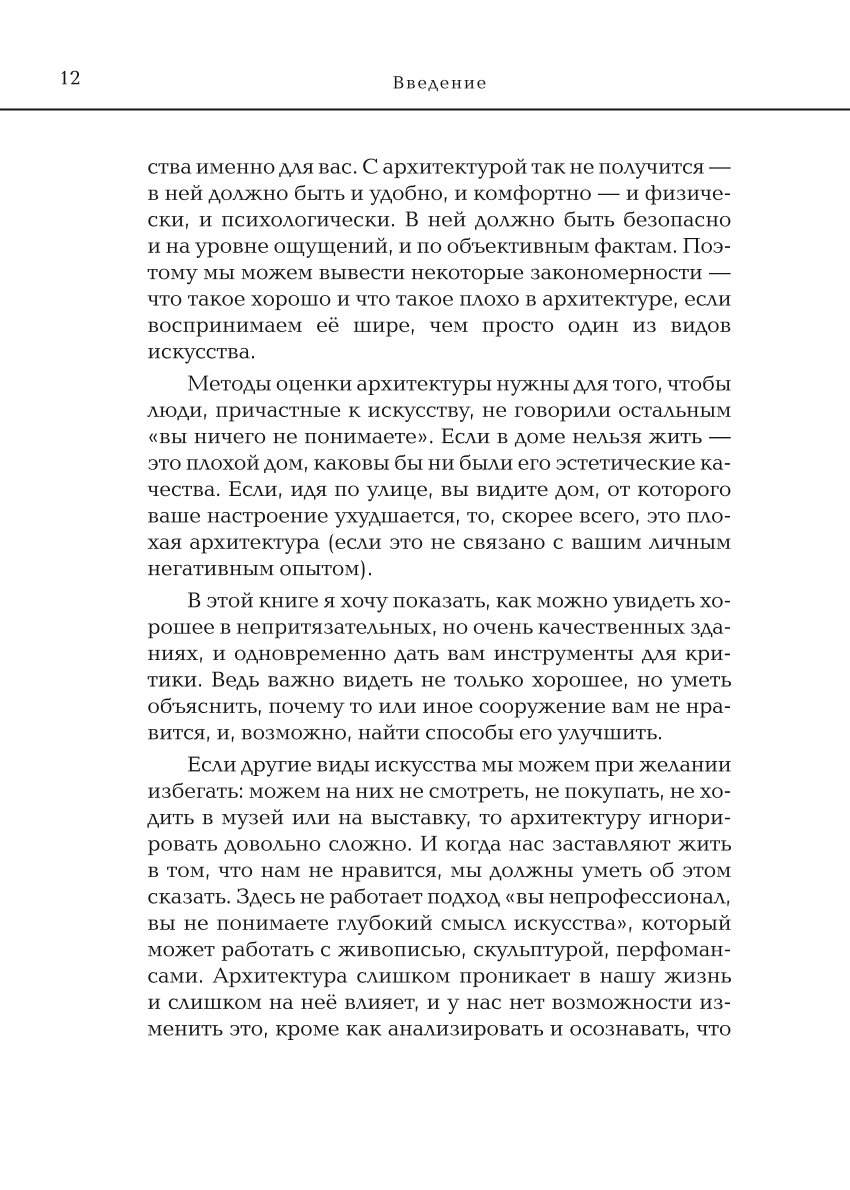 12 Введение

ства именно для вас. С архитектурой так не получится — в ней должно быть и удобно, и комфортно — и физически, и психологически. В ней должно быть безопасно и на уровне ощущений, и по объективным фактам. Поэтому мы можем вывести некоторые закономерности — что такое хорошо и что такое плохо в архитектуре, если воспринимаем её шире, чем просто один из видов искусства.

Методы оценки архитектуры нужны для того, чтобы люди, причастные к искусству, не говорили остальным «вы ничего не понимаете». Если в доме нельзя жить — это плохой дом, каковы бы ни были его эстетические качества. Если, идя по улице, вы видите дом, от которого ваше настроение ухудшается, то, скорее всего, это плохая архитектура (если это не связано с вашим личным негативным опытом).

В этой книге я хочу показать, как можно увидеть хорошее в непритязательных, но очень качественных зданиях, и одновременно дать вам инструменты для критики. Ведь важно видеть не только хорошее, но уметь объяснить, почему то или иное сооружение вам не нравится, и, возможно, найти способы его улучшить.

Если другие виды искусства мы можем при желании избегать: можем на них не смотреть, не покупать, не ходить в музей или на выставку, то архитектуру игнорировать довольно сложно. И когда нас заставляют жить в том, что нам не нравится, мы должны уметь об этом сказать. Здесь не работает подход «вы непрофессионал, вы не понимаете глубокий смысл искусства», который может работать с живописью, скульптурой, перфомансами. Архитектура слишком проникает в нашу жизнь и слишком на неё влияет, и у нас нет возможности изменить это, кроме как анализировать и осознавать, что